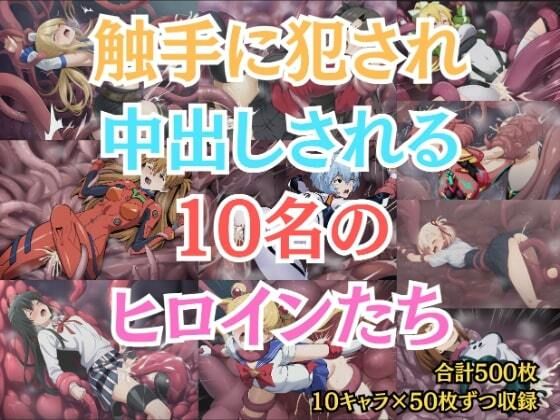 触手に犯され
中出しされる
10名の
ヒロインたち

合計500枚
10キャラ×50枚ずつ収録